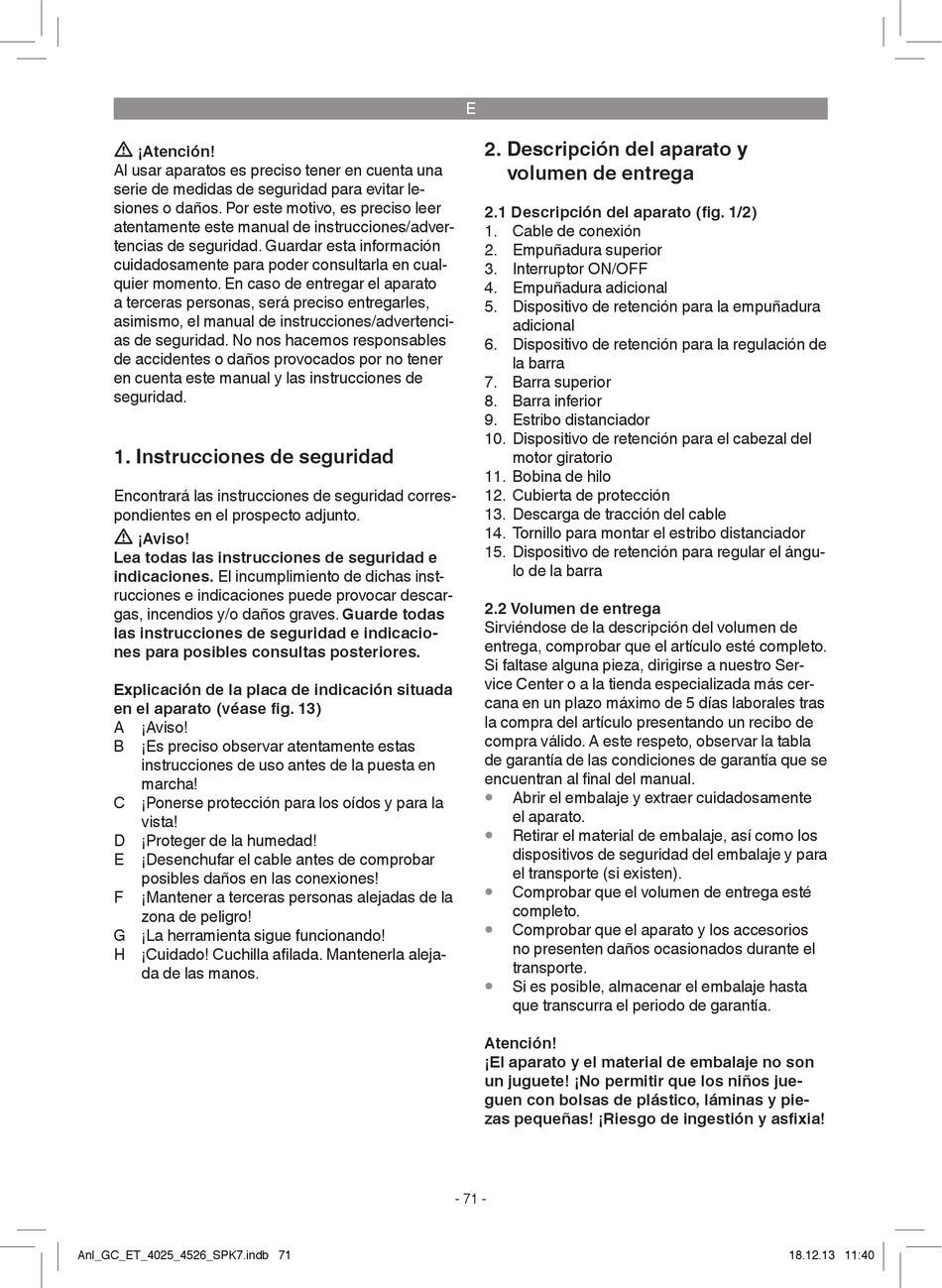 E

¡Atención!
Al usar aparatos es preciso tener en cuenta una serie de medidas de seguridad para evitar lesiones o daños. Por este motivo, es preciso leer atentamente este manual de instrucciones/advertencias de seguridad. Guardar esta información cuidadosamente para poder consultarla en cualquier momento. En caso de entregar el aparato a terceras personas, será preciso entregarles, asimismo, el manual de instrucciones/advertencias de seguridad. No nos hacemos responsables de accidentes o daños provocados por no tener en cuenta este manual y las instrucciones de seguridad.

1. Instrucciones de seguridad

Encontrará las instrucciones de seguridad correspondientes en el prospecto adjunto.
¡Aviso!
Lea todas las instrucciones de seguridad e indicaciones. El incumplimiento de dichas instrucciones e indicaciones puede provocar descargas, incendios y/o daños graves. Guarde todas las instrucciones de seguridad e indicaciones para posibles consultas posteriores.

Explicación de la placa de indicación situada en el aparato (véase fig. 13)
A ¡Aviso!
B ¡Es preciso observar atentamente estas instrucciones de uso antes de la puesta en marcha!
C ¡Ponerse protección para los oídos y para la vista!
D ¡Proteger de la humedad!
E ¡Desenchufar el cable antes de comprobar posibles daños en las conexiones!
F ¡Mantener a terceras personas alejadas de la zona de peligro!
G ¡La herramienta sigue funcionando!
H ¡Cuidado! Cuchilla afilada. Mantenerla alejada de las manos.

2. Descripción del aparato y volumen de entrega

2.1 Descripción del aparato (fig. 1/2)
1. Cable de conexión
2. Empuñadura superior
3. Interruptor ON/OFF
4. Empuñadura adicional
5. Dispositivo de retención para la empuñadura adicional
6. Dispositivo de retención para la regulación de la barra
7. Barra superior
8. Barra inferior
9. Estribo distanciador
10. Dispositivo de retención para el cabezal del motor giratorio
11. Bobina de hilo
12. Cubierta de protección
13. Descarga de tracción del cable
14. Tornillo para montar el estribo distanciador
15. Dispositivo de retención para regular el ángulo de la barra

2.2 Volumen de entrega
Sirviéndose de la descripción del volumen de entrega, comprobar que el artículo esté completo. Si faltase alguna pieza, dirigirse a nuestro Service Center o a la tienda especializada más cercana en un plazo máximo de 5 días laborales tras la compra del artículo presentando un recibo de compra válido. A este respeto, observar la tabla de garantía de las condiciones de garantía que se encuentran al final del manual.
• Abrir el embalaje y extraer cuidadosamente el aparato.
• Retirar el material de embalaje, así como los dispositivos de seguridad del embalaje y para el transporte (si existen).
• Comprobar que el volumen de entrega esté completo.
• Comprobar que el aparato y los accesorios no presenten daños ocasionados durante el transporte.
• Si es posible, almacenar el embalaje hasta que transcurra el periodo de garantía.

Atención!
¡El aparato y el material de embalaje no son un juguete! ¡No permitir que los niños jueguen con bolsas de plástico, láminas y piezas pequeñas! ¡Riesgo de ingestión y asfixia!

- 71 -

Anl_GC_ET_4025_4526_SPK7.indb 71
18.12.13 11:40